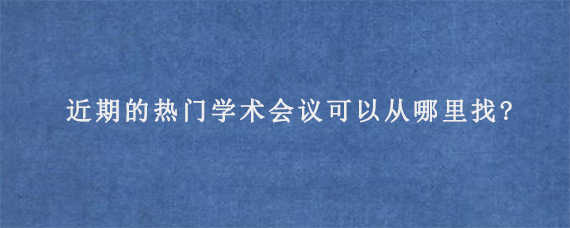 近期的热门学术会议可以从哪里找?